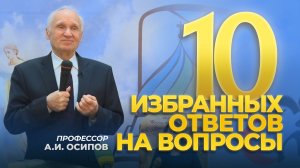 10
ИЗБРАННЫХ ОТВЕТОВ НА ВОПРОСЫ

ПРОФЕССОР
А.И. ОСИПОВ